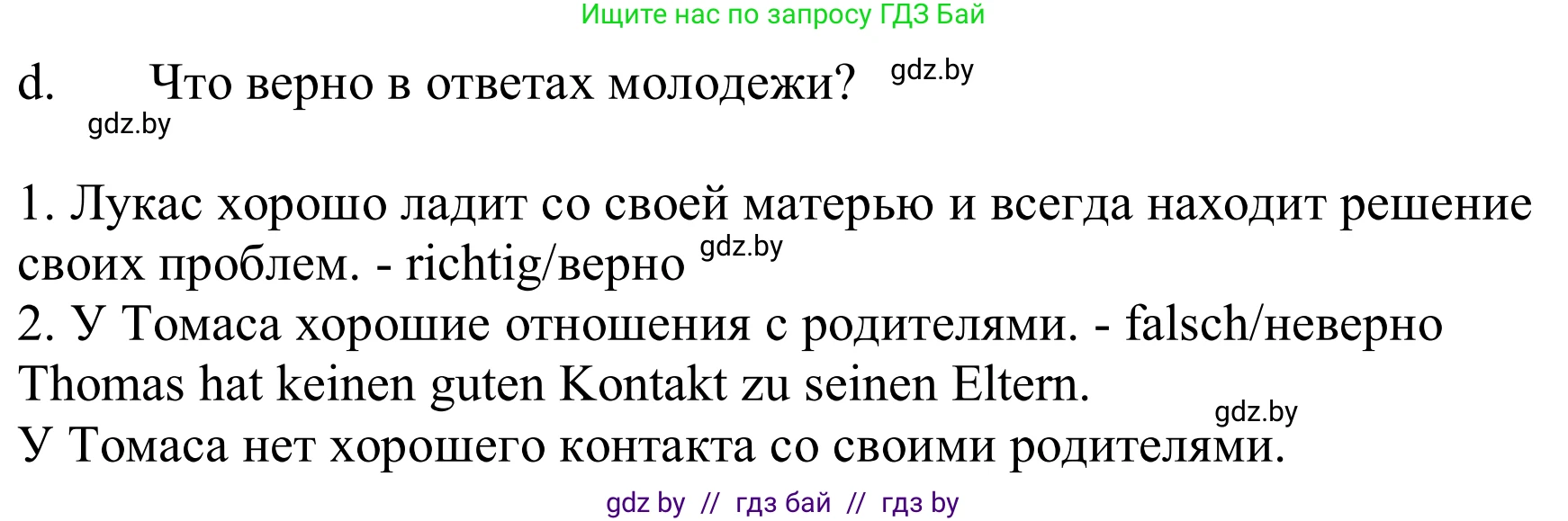 Ищите нас по запросу ГДЗ Бай

d. Что верно в ответах молодежи? gdz.by

gdz.by

1. Лукас хорошо ладит со своей матерью и всегда находит решение своих проблем. - richtig/верно gdz.by
2. У Томаса хорошие отношения с родителями. - falsch/неверно
Thomas hat keinen guten Kontakt zu seinen Eltern.
gdz.by
У Томаса нет хорошего контакта со своими родителями.

gdz by // гдз бай // гдз by